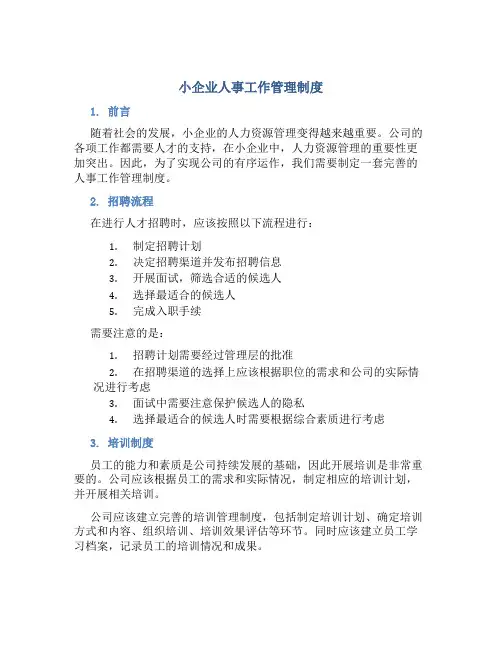 小企业人事工作管理制度

1. 前言

随着社会的发展，小企业的人力资源管理变得越来越重要。公司的各项工作都需要人才的支持，在小企业中，人力资源管理的重要性更加突出。因此，为了实现公司的有序运作，我们需要制定一套完善的人事工作管理制度。

2. 招聘流程

在进行人才招聘时，应该按照以下流程进行：

1. 制定招聘计划
2. 决定招聘渠道并发布招聘信息
3. 开展面试，筛选合适的候选人
4. 选择最适合的候选人
5. 完成入职手续

需要注意的是：

1. 招聘计划需要经过管理层的批准
2. 在招聘渠道的选择上应该根据职位的需求和公司的实际情况进行考虑
3. 面试中需要注意保护候选人的隐私
4. 选择最适合的候选人时需要根据综合素质进行考虑

3. 培训制度

员工的能力和素质是公司持续发展的基础，因此开展培训是非常重要的。公司应该根据员工的需求和实际情况，制定相应的培训计划，并开展相关培训。

公司应该建立完善的培训管理制度，包括制定培训计划、确定培训方式和内容、组织培训、培训效果评估等环节。同时应该建立员工学习档案，记录员工的培训情况和成果。